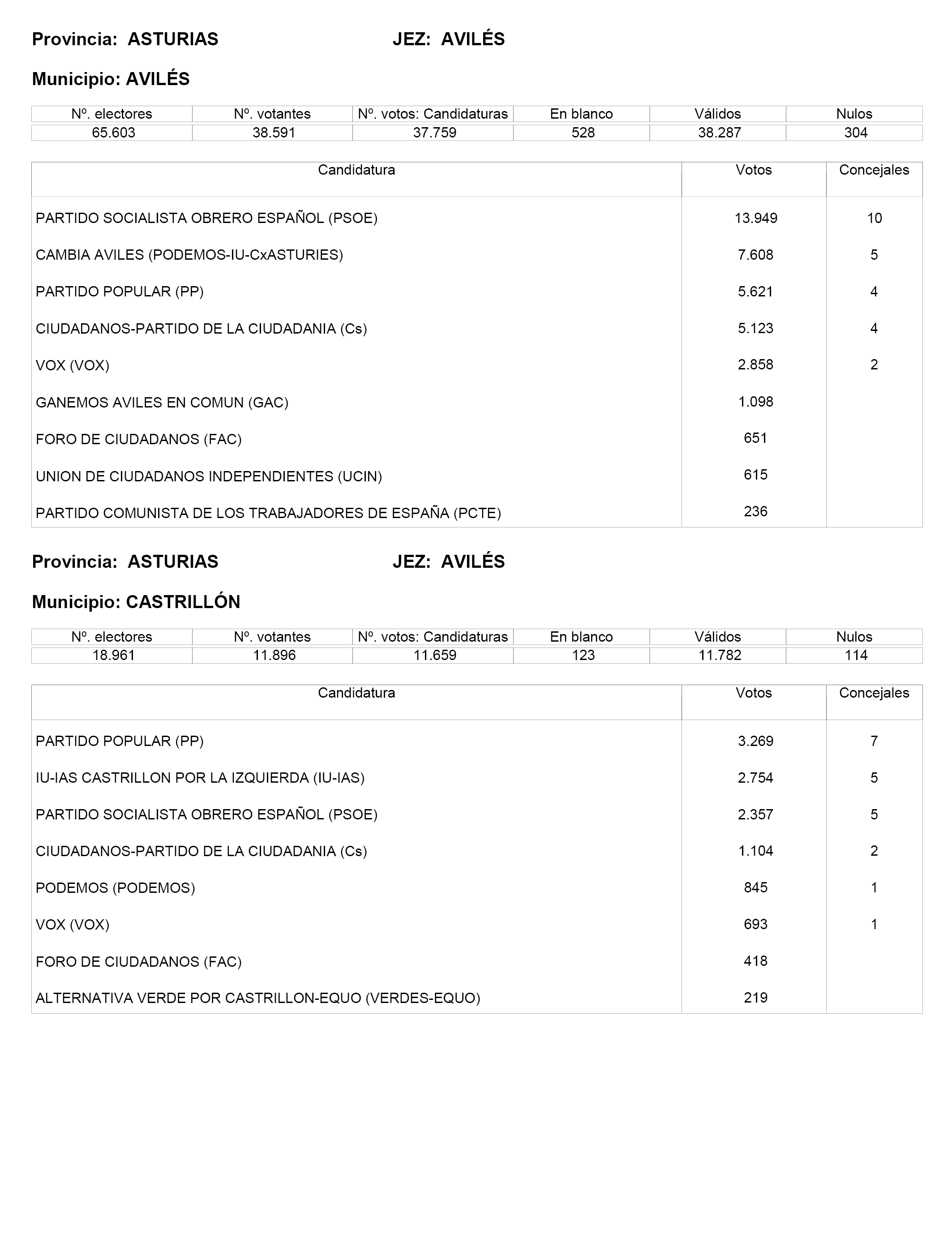 Provincia: ASTURIAS JEZ: AVILÉS

Municipio: AVILÉS

| Nº. electores | Nº. votantes | Nº. votos: Candidaturas | En blanco | Válidos | Nulos |
|---|---|---|---|---|---|
| 65.603 | 38.591 | 37.759 | 528 | 38.287 | 304 |

| Candidatura | Votos | Concejales |
|---|---|---|
| PARTIDO SOCIALISTA OBRERO ESPAÑOL (PSOE) | 13.949 | 10 |
| CAMBIA AVILES (PODEMOS-IU-CxASTURIES) | 7.608 | 5 |
| PARTIDO POPULAR (PP) | 5.621 | 4 |
| CIUDADANOS-PARTIDO DE LA CIUDADANIA (Cs) | 5.123 | 4 |
| VOX (VOX) | 2.858 | 2 |
| GANEMOS AVILES EN COMUN (GAC) | 1.098 | |
| FORO DE CIUDADANOS (FAC) | 651 | |
| UNION DE CIUDADANOS INDEPENDIENTES (UCIN) | 615 | |
| PARTIDO COMUNISTA DE LOS TRABAJADORES DE ESPAÑA (PCTE) | 236 | |

Provincia: ASTURIAS JEZ: AVILÉS

Municipio: CASTRILLÓN

| Nº. electores | Nº. votantes | Nº. votos: Candidaturas | En blanco | Válidos | Nulos |
|---|---|---|---|---|---|
| 18.961 | 11.896 | 11.659 | 123 | 11.782 | 114 |

| Candidatura | Votos | Concejales |
|---|---|---|
| PARTIDO POPULAR (PP) | 3.269 | 7 |
| IU-IAS CASTRILLON POR LA IZQUIERDA (IU-IAS) | 2.754 | 5 |
| PARTIDO SOCIALISTA OBRERO ESPAÑOL (PSOE) | 2.357 | 5 |
| CIUDADANOS-PARTIDO DE LA CIUDADANIA (Cs) | 1.104 | 2 |
| PODEMOS (PODEMOS) | 845 | 1 |
| VOX (VOX) | 693 | 1 |
| FORO DE CIUDADANOS (FAC) | 418 | |
| ALTERNATIVA VERDE POR CASTRILLON-EQUO (VERDES-EQUO) | 219 | |